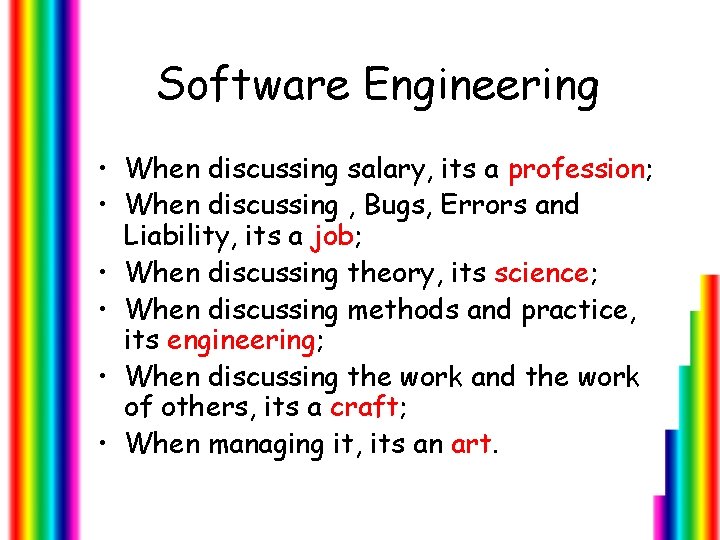 Software Engineering

• When discussing salary, its a profession;
• When discussing , Bugs, Errors and Liability, its a job;
• When discussing theory, its science;
• When discussing methods and practice, its engineering;
• When discussing the work and the work of others, its a craft;
• When managing it, its an art.